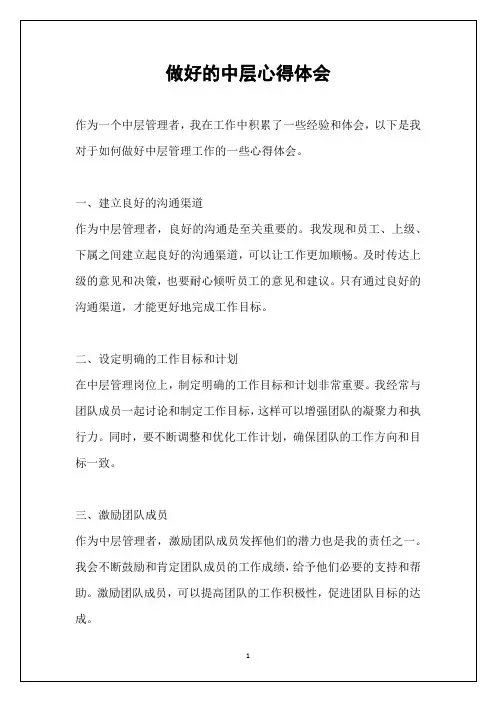 做好的中层心得体会

作为一个中层管理者，我在工作中积累了一些经验和体会，以下是我对于如何做好中层管理工作的一些心得体会。

一、建立良好的沟通渠道
作为中层管理者，良好的沟通是至关重要的。我发现和员工、上级、下属之间建立起良好的沟通渠道，可以让工作更加顺畅。及时传达上级的意见和决策，也要耐心倾听员工的意见和建议。只有通过良好的沟通渠道，才能更好地完成工作目标。

二、设定明确的工作目标和计划
在中层管理岗位上，制定明确的工作目标和计划非常重要。我经常与团队成员一起讨论和制定工作目标，这样可以增强团队的凝聚力和执行力。同时，要不断调整和优化工作计划，确保团队的工作方向和目标一致。

三、激励团队成员
作为中层管理者，激励团队成员发挥他们的潜力也是我的责任之一。我会不断鼓励和肯定团队成员的工作成绩，给予他们必要的支持和帮助。激励团队成员，可以提高团队的工作积极性，促进团队目标的达成。

1